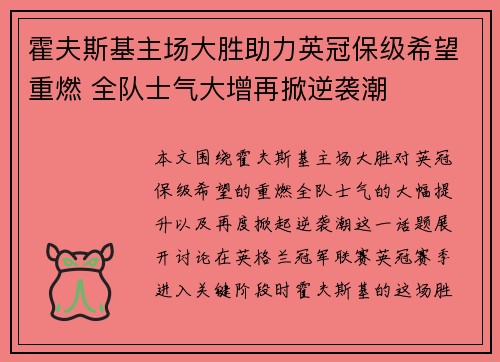 霍夫斯基主场大胜助力英冠保级希望重燃 全队士气大增再掀逆袭潮

本文围绕霍夫斯基主场大胜对英冠保级希望的重燃全队士气的大幅提升以及再度掀起逆袭潮这一话题展开讨论在英格兰冠军联赛英冠赛季进入关键阶段时霍夫斯基的这场胜